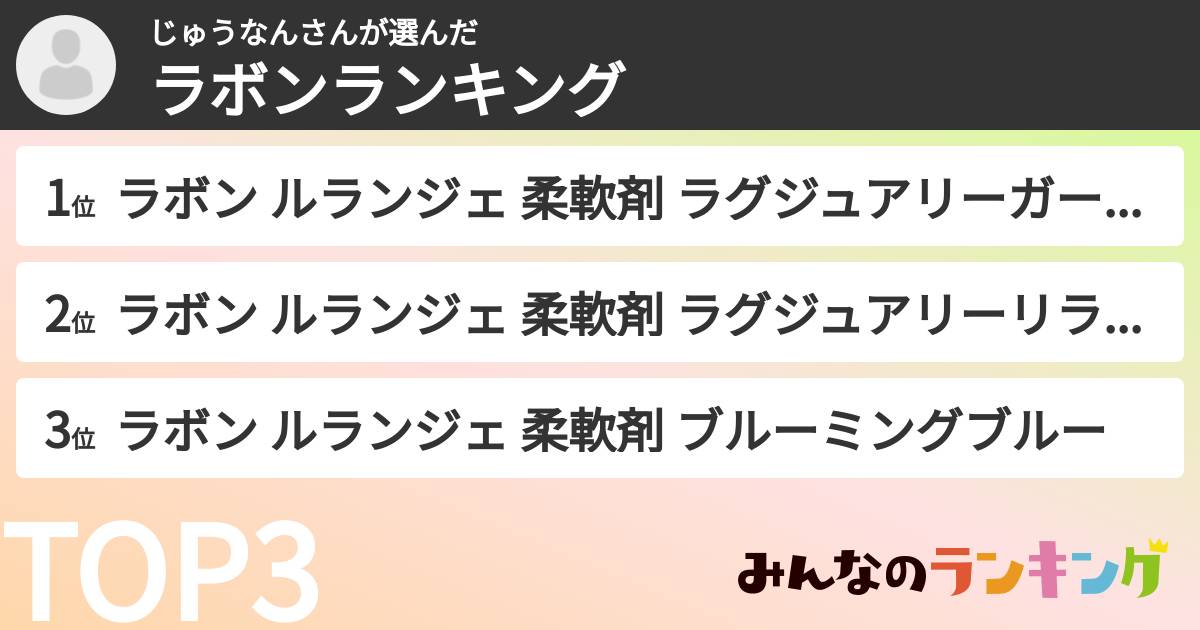 じゅうなんさんが選んだ
ラボンランキング

1位 ラボン ルランジェ 柔軟剤 ラグジュアリーガー...

2位 ラボン ルランジェ 柔軟剤 ラグジュアリーリラ...

3位 ラボン ルランジェ 柔軟剤 ブルーミングブルー

TOP3

みんなのランキング